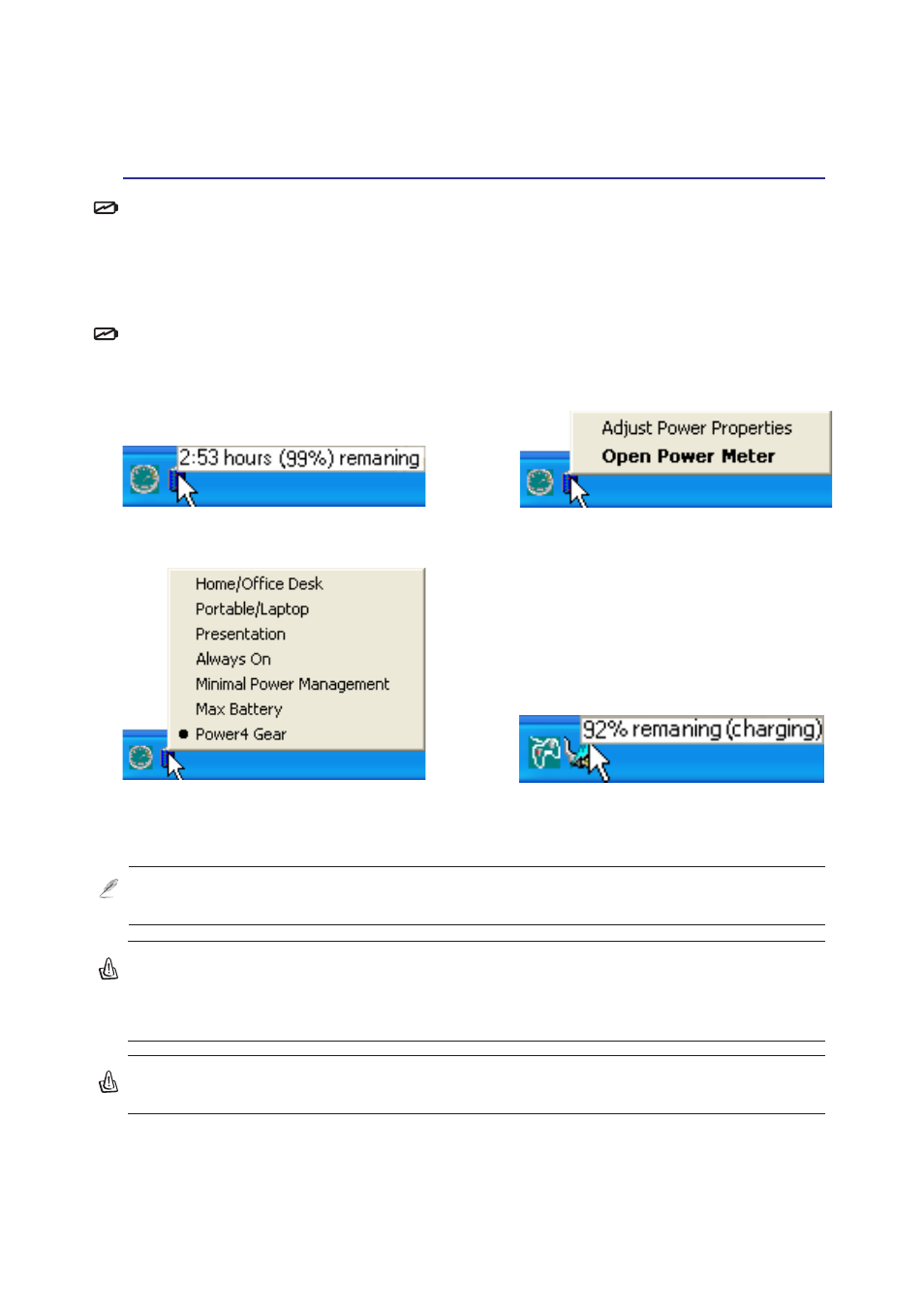 2:53 hours (99%) remaning

Adjust Power Properties
Open Power Meter

Home/Office Desk
Portable/Laptop
Presentation
Always On
Minimal Power Management
Max Battery
Power4 Gear

92% remaning (charging)